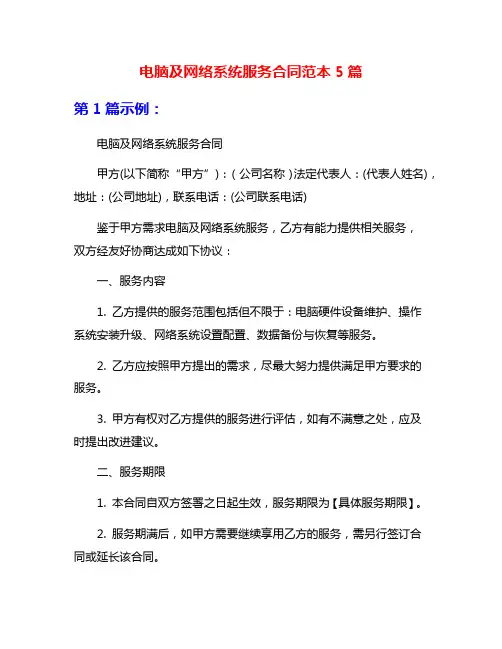 电脑及网络系统服务合同范本 5 篇

第 1 篇示例：

电脑及网络系统服务合同

甲方(以下简称“甲方”)：(公司名称)法定代表人：(代表人姓名)，地址：(公司地址)，联系电话：(公司联系电话)

鉴于甲方需求电脑及网络系统服务，乙方有能力提供相关服务，双方经友好协商达成如下协议：

一、服务内容

1. 乙方提供的服务范围包括但不限于：电脑硬件设备维护、操作系统安装升级、网络系统设置配置、数据备份与恢复等服务。

2. 乙方应按照甲方提出的需求，尽最大努力提供满足甲方要求的服务。

3. 甲方有权对乙方提供的服务进行评估，如有不满意之处，应及时提出改进建议。

二、服务期限

1. 本合同自双方签署之日起生效，服务期限为【具体服务期限】。

2. 服务期满后，如甲方需要继续享用乙方的服务，需另行签订合同或延长该合同。